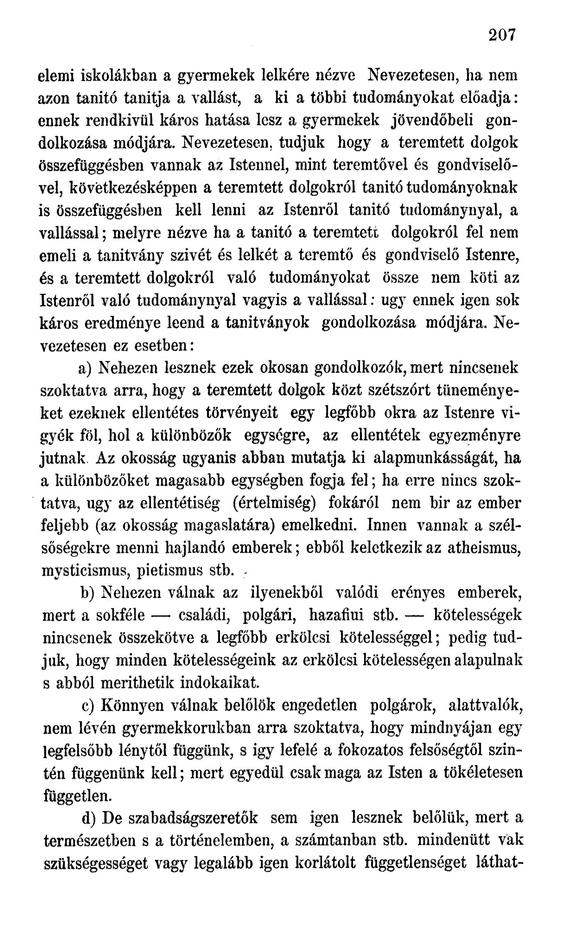 207

elemi iskolákban a gyermekek lelkére nézve Nevezetesen, ha nem azon tanitó tanitja a vallást, a ki a többi tudományokat előadja: ennek rendkivül káros hatása lesz a gyermekek jövendőbeli gondolkozása módjára. Nevezetesen, tudjuk hogy a teremtett dolgok összefüggésben vannak az Istennel, mint teremtővel és gondviselővel, következésképpen a teremtett dolgokról tanitó tudományoknak is összefüggésben kell lenni az Istenről tanitó tudománynyal, a vallással; melyre nézve ha a tanitó a teremtett dolgokról fel nem emeli a tanitvány szivét és lelkét a teremtő és gondviselő Istenre, és a teremtett dolgokról való tudományokat össze nem köti az Istenről való tudománynyal vagyis a vallással: ugy ennek igen sok káros eredménye leend a tanitványok gondolkozása módjára. Nevezetesen ez esetben:

a) Nehezen lesznek ezek okosan gondolkozók, mert nincsenek szoktatva arra, hogy a teremtett dolgok közt szétszórt tüneményeket ezeknek ellentétes törvényeit egy legfőbb okra az Istenre vigyék föl, hol a különbözők egységre, az ellentétek egyezményre jutnak. Az okosság ugyanis abban mutatja ki alapmunkásságát, ha a különbözőket magasabb egységben fogja fel; ha erre nincs szoktatva, ugy az ellentétiség (értelmiség) fokáról nem bir az ember feljebb (az okosság magaslatára) emelkedni. Innen vannak a szélsőségekre menni hajlandó emberek; ebből keletkezik az atheismus, mysticismus, pietismus stb.

b) Nehezen válnak az ilyenekből valódi erényes emberek, mert a sokféle — családi, polgári, hazafiui stb. — kötelességek nincsenek összekötve a legfőbb erkölcsi kötelességgel; pedig tudjuk, hogy minden kötelességeink az erkölcsi kötelességen alapulnak s abból merithetik indokaikat.

c) Könnyen válnak belőlök engedetlen polgárok, alattvalók, nem lévén gyermekkorukban arra szoktatva, hogy mindnyájan egy legfelsőbb lénytől függünk, s igy lefelé a fokozatos felsőségtől szintén függenünk kell; mert egyedül csak maga az Isten a tökéletesen független.

d) De szabadságszeretők sem igen lesznek belőlük, mert a természetben s a történelemben, a számtanban stb. mindenütt vak szükségességet vagy legalább igen korlátolt függetlenséget láthat-